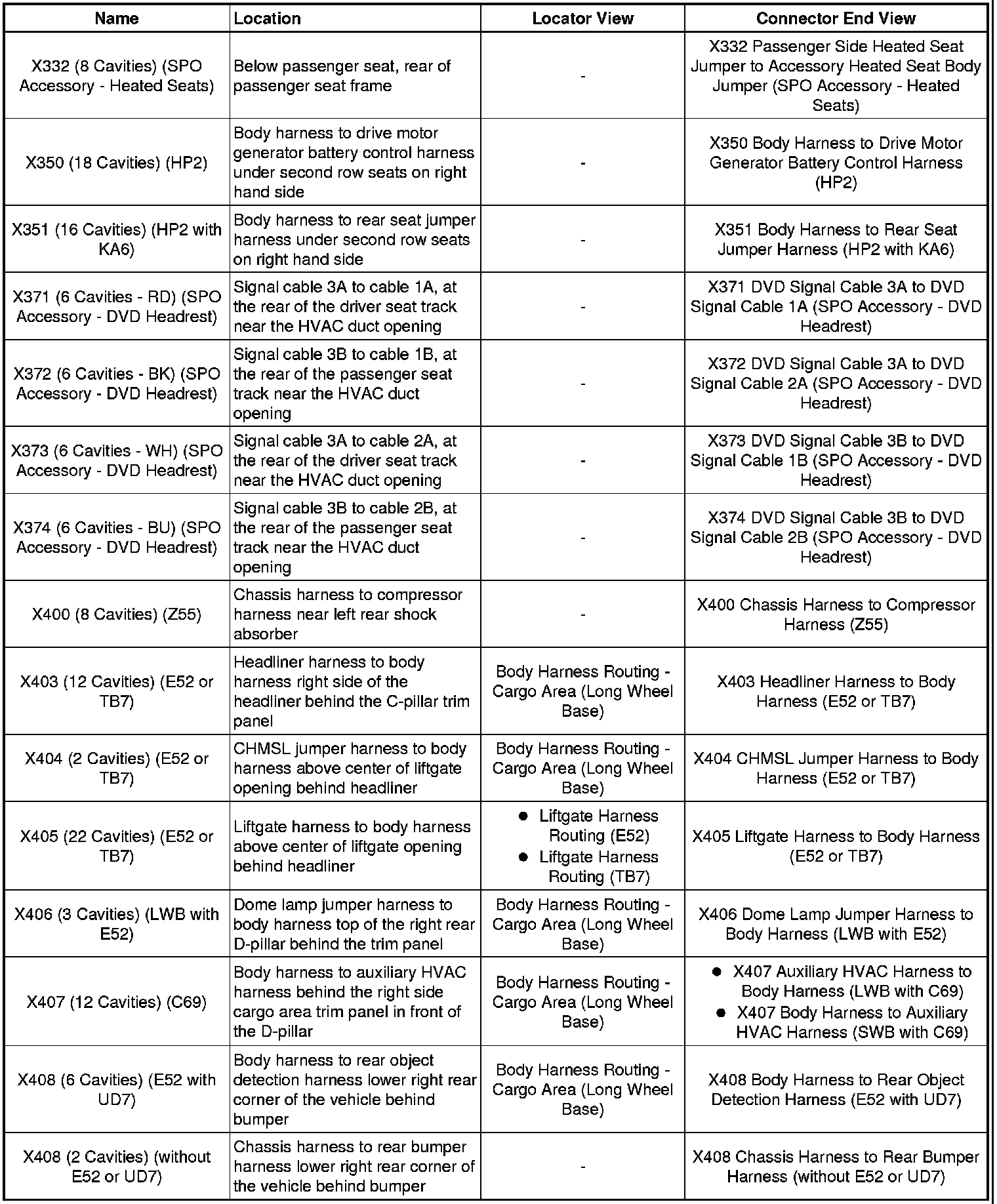 | Name | Location | Locator View | Connector End View |
|---|---|---|---|
| X332 (8 Cavities) (SPO Accessory - Heated Seats) | Below passenger seat, rear of passenger seat frame | - | X332 Passenger Side Heated Seat Jumper to Accessory Heated Seat Body Jumper (SPO Accessory - Heated Seats) |
| X350 (18 Cavities) (HP2) | Body harness to drive motor generator battery control harness under second row seats on right hand side | - | X350 Body Harness to Drive Motor Generator Battery Control Harness (HP2) |
| X351 (16 Cavities) (HP2 with KA6) | Body harness to rear seat jumper harness under second row seats on right hand side | - | X351 Body Harness to Rear Seat Jumper Harness (HP2 with KA6) |
| X371 (6 Cavities - RD) (SPO Accessory - DVD Headrest) | Signal cable 3A to cable 1A, at the rear of the driver seat track near the HVAC duct opening | - | X371 DVD Signal Cable 3A to DVD Signal Cable 1A (SPO Accessory - DVD Headrest) |
| X372 (6 Cavities - BK) (SPO Accessory - DVD Headrest) | Signal cable 3B to cable 1B, at the rear of the passenger seat track near the HVAC duct opening | - | X372 DVD Signal Cable 3A to DVD Signal Cable 2A (SPO Accessory - DVD Headrest) |
| X373 (6 Cavities - WH) (SPO Accessory - DVD Headrest) | Signal cable 3A to cable 2A, at the rear of the driver seat track near the HVAC duct opening | - | X373 DVD Signal Cable 3B to DVD Signal Cable 1B (SPO Accessory - DVD Headrest) |
| X374 (6 Cavities - BU) (SPO Accessory - DVD Headrest) | Signal cable 3B to cable 2B, at the rear of the passenger seat track near the HVAC duct opening | - | X374 DVD Signal Cable 3B to DVD Signal Cable 2B (SPO Accessory - DVD Headrest) |
| X400 (8 Cavities) (Z55) | Chassis harness to compressor harness near left rear shock absorber | - | X400 Chassis Harness to Compressor Harness (Z55) |
| X403 (12 Cavities) (E52 or TB7) | Headliner harness to body harness right side of the headliner behind the C-pillar trim panel | Body Harness Routing - Cargo Area (Long Wheel Base) | X403 Headliner Harness to Body Harness (E52 or TB7) |
| X404 (2 Cavities) (E52 or TB7) | CHMSL jumper harness to body harness above center of liftgate opening behind headliner | Body Harness Routing - Cargo Area (Long Wheel Base) | X404 CHMSL Jumper Harness to Body Harness (E52 or TB7) |
| X405 (22 Cavities) (E52 or TB7) | Liftgate harness to body harness above center of liftgate opening behind headliner | • Liftgate Harness Routing (E52) • Liftgate Harness Routing (TB7) | X405 Liftgate Harness to Body Harness (E52 or TB7) |
| X406 (3 Cavities) (LWB with E52) | Dome lamp jumper harness to body harness top of the right rear D-pillar behind the trim panel | Body Harness Routing - Cargo Area (Long Wheel Base) | X406 Dome Lamp Jumper Harness to Body Harness (LWB with E52) |
| X407 (12 Cavities) (C69) | Body harness to auxiliary HVAC harness behind the right side cargo area trim panel in front of the D-pillar | Body Harness Routing - Cargo Area (Long Wheel Base) | • X407 Auxiliary HVAC Harness to Body Harness (LWB with C69) • X407 Body Harness to Auxiliary HVAC Harness (SWB with C69) |
| X408 (6 Cavities) (E52 with UD7) | Body harness to rear object detection harness lower right rear corner of the vehicle behind bumper | Body Harness Routing - Cargo Area (Long Wheel Base) | X408 Body Harness to Rear Object Detection Harness (E52 with UD7) |
| X408 (2 Cavities) (without E52 or UD7) | Chassis harness to rear bumper harness lower right rear corner of the vehicle behind bumper | - | X408 Chassis Harness to Rear Bumper Harness (without E52 or UD7) |